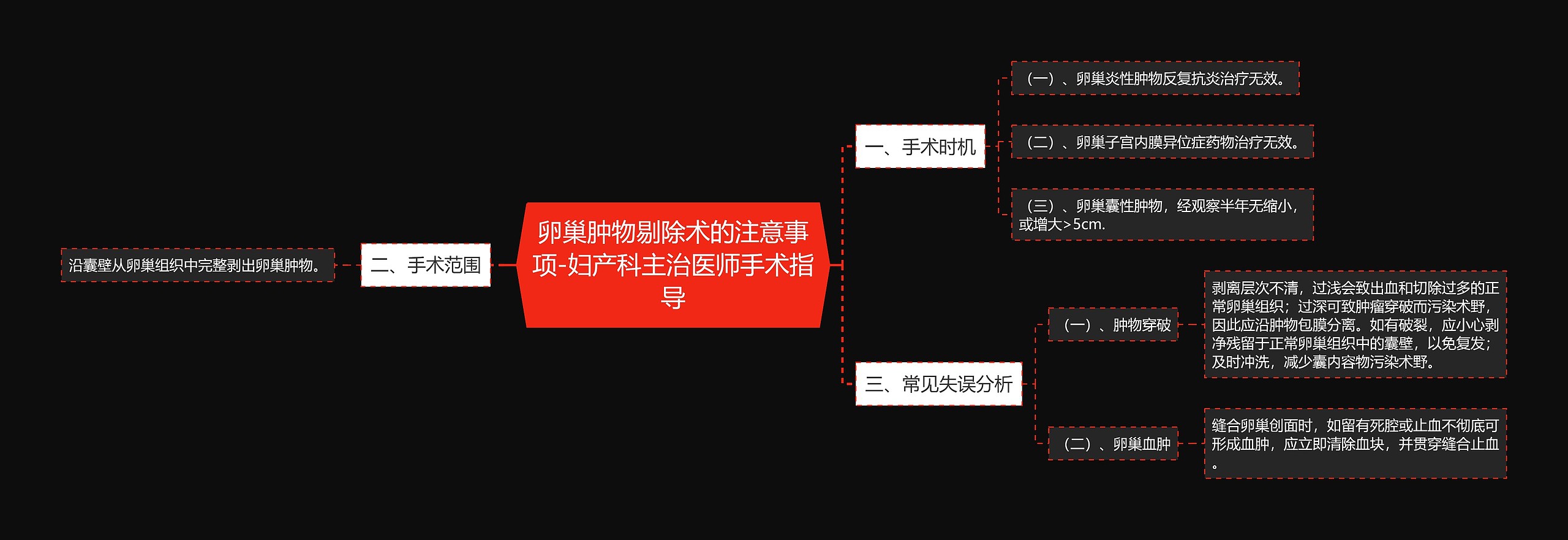 卵巢肿物剔除术的注意事项-妇产科主治医师手术指导

一、手术时机

（一）、卵巢炎性肿物反复抗炎治疗无效。

（二）、卵巢子宫内膜异位症药物治疗无效。

（三）、卵巢囊性肿物，经观察半年无缩小，或增大>5cm.

二、手术范围

沿囊壁从卵巢组织中完整剥出卵巢肿物。

三、常见失误分析

（一）、肿物穿破

剥离层次不清，过浅会致出血和切除过多的正常卵巢组织；过深可致肿瘤穿破而污染术野，因此应沿肿物包膜分离。如有破裂，应小心剥净残留于正常卵巢组织中的囊壁，以免复发；及时冲洗，减少囊内容物污染术野。

（二）、卵巢血肿

缝合卵巢创面时，如留有死腔或止血不彻底可形成血肿，应立即清除血块，并贯穿缝合止血。